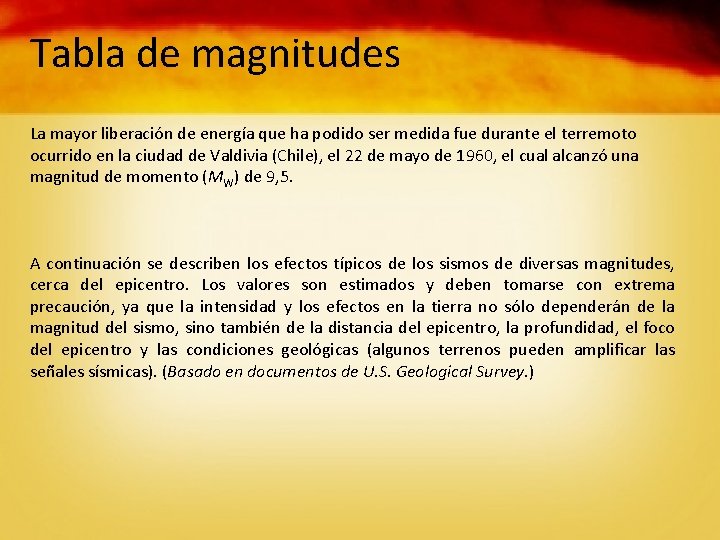 Tabla de magnitudes

La mayor liberación de energía que ha podido ser medida fue durante el terremoto ocurrido en la ciudad de Valdivia (Chile), el 22 de mayo de 1960, el cual alcanzó una magnitud de momento ($M_W$) de 9,5.

A continuación se describen los efectos típicos de los sismos de diversas magnitudes, cerca del epicentro. Los valores son estimados y deben tomarse con extrema precaución, ya que la intensidad y los efectos en la tierra no sólo dependerán de la magnitud del sismo, sino también de la distancia del epicentro, la profundidad, el foco del epicentro y las condiciones geológicas (algunos terrenos pueden amplificar las señales sísmicas). (Basado en documentos de U.S. Geological Survey.)